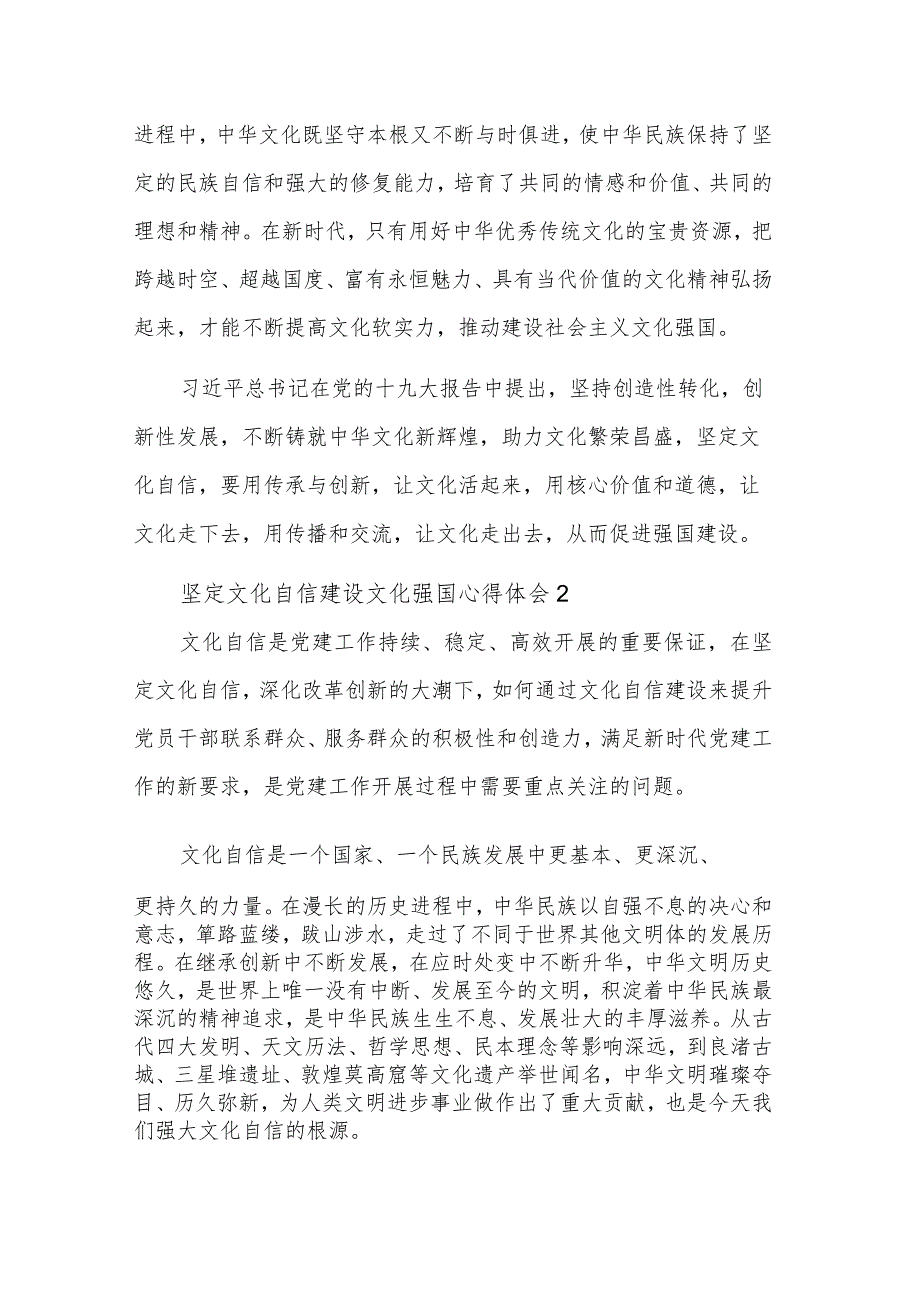 进程中，中华文化既坚守本根又不断与时俱进，使中华民族保持了坚定的民族自信和强大的修复能力，培育了共同的情感和价值、共同的理想和精神。在新时代，只有用好中华优秀传统文化的宝贵资源，把跨越时空、超越国度、富有永恒魅力、具有当代价值的文化精神弘扬起来，才能不断提高文化软实力，推动建设社会主义文化强国。

习近平总书记在党的十九大报告中提出，坚持创造性转化，创新性发展，不断铸就中华文化新辉煌，助力文化繁荣昌盛，坚定文化自信，要用传承与创新，让文化活起来，用核心价值和道德，让文化走下去，用传播和交流，让文化走出去，从而促进强国建设。

坚定文化自信建设文化强国心得体会2

文化自信是党建工作持续、稳定、高效开展的重要保证，在坚定文化自信，深化改革创新的大潮下，如何通过文化自信建设来提升党员干部联系群众、服务群众的积极性和创造力，满足新时代党建工作的新要求，是党建工作开展过程中需要重点关注的问题。

文化自信是一个国家、一个民族发展中更基本、更深沉、

更持久的力量。在漫长的历史进程中，中华民族以自强不息的决心和意志，筚路蓝缕，跋山涉水，走过了不同于世界其他文明体的发展历程。在继承创新中不断发展，在应时处变中不断升华，中华文明历史悠久，是世界上唯一没有中断、发展至今的文明，积淀着中华民族最深沉的精神追求，是中华民族生生不息、发展壮大的丰厚滋养。从古代四大发明、天文历法、哲学思想、民本理念等影响深远，到良渚古城、三星堆遗址、敦煌莫高窟等文化遗产举世闻名，中华文明璀璨夺目、历久弥新，为人类文明进步事业做作出了重大贡献，也是今天我们强大文化自信的根源。